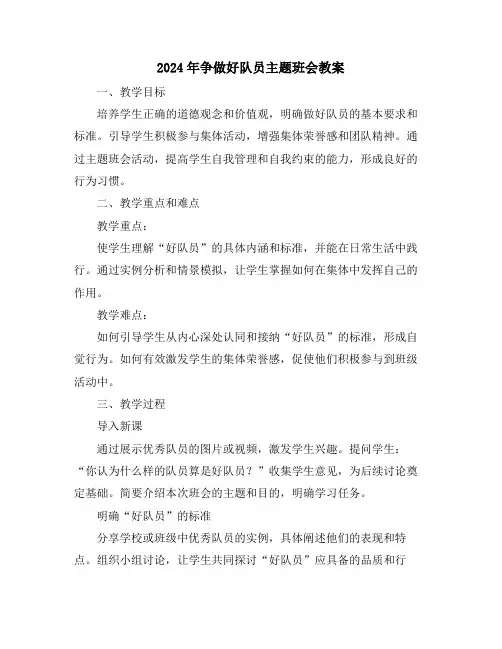 2024年争做好队员主题班会教案

一、教学目标

培养学生正确的道德观念和价值观，明确做好队员的基本要求和标准。引导学生积极参与集体活动，增强集体荣誉感和团队精神。通过主题班会活动，提高学生自我管理和自我约束的能力，形成良好的行为习惯。

二、教学重点和难点

教学重点：

使学生理解“好队员”的具体内涵和标准，并能在日常生活中践行。通过实例分析和情景模拟，让学生掌握如何在集体中发挥自己的作用。

教学难点：

如何引导学生从内心深处认同和接纳“好队员”的标准，形成自觉行为。如何有效激发学生的集体荣誉感，促使他们积极参与到班级活动中。

三、教学过程

导入新课

通过展示优秀队员的图片或视频，激发学生兴趣。提问学生：“你认为什么样的队员算是好队员？”收集学生意见，为后续讨论奠定基础。简要介绍本次班会的主题和目的，明确学习任务。

明确“好队员”的标准

分享学校或班级中优秀队员的实例，具体阐述他们的表现和特点。组织小组讨论，让学生共同探讨“好队员”应具备的品质和行